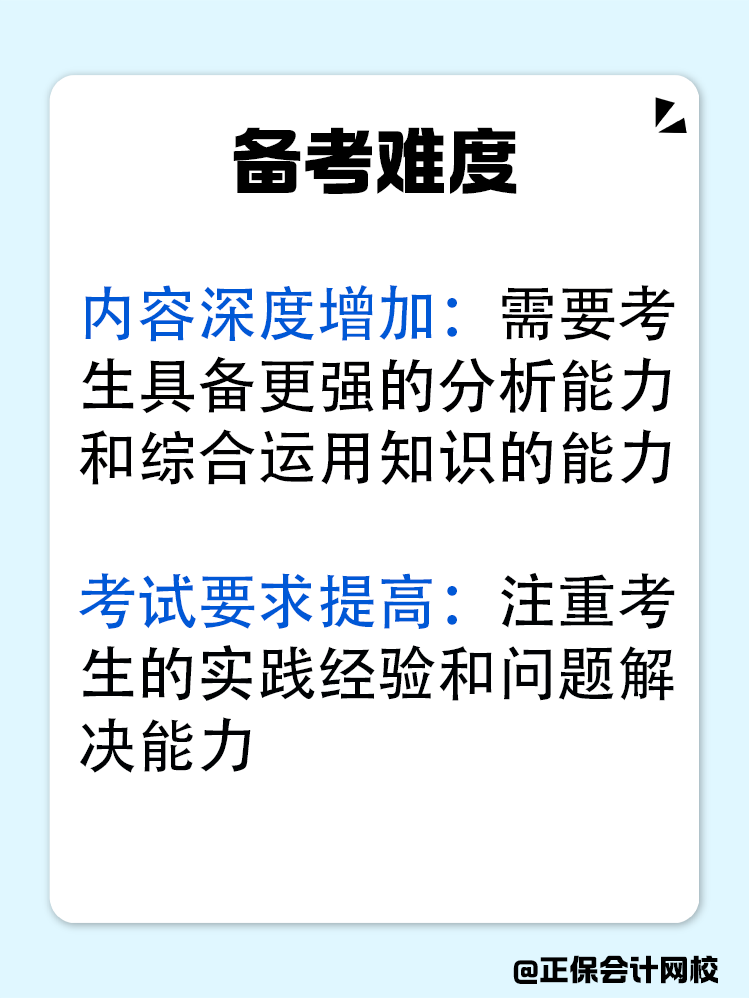 备考难度

内容深度增加：需要考生具备更强的分析能力和综合运用知识的能力

考试要求提高：注重考生的实践经验和问题解决能力

@正保会计网校